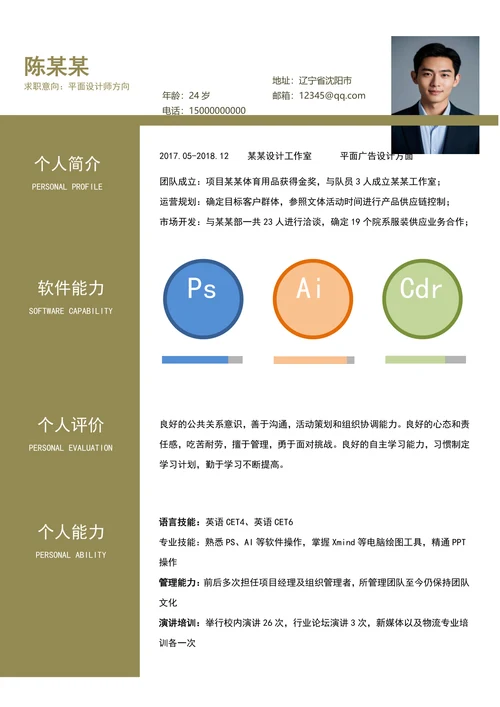 陈某某
求职意向：平面设计师方向

年龄：24 岁
电话：15000000000

地址：辽宁省沈阳市
邮箱：12345@qq.com

个人简介
PERSONAL PROFILE

2017.05-2018.12　某某设计工作室　平面广告设计方面

团队成立：项目某某体育用品获得金奖，与队员 3 人成立某某工作室；
运营规划：确定目标客户群体，参照文体活动时间进行产品供应链控制；
市场开发：与某某部一共 23 人进行洽谈，确定 19 个院系服装供应业务合作；

软件能力
SOFTWARE CAPABILITY

Ps
Ai
Cdr

个人评价
PERSONAL EVALUATION

良好的公共关系意识，善于沟通，活动策划和组织协调能力。良好的心态和责任感，吃苦耐劳，擅于管理，勇于面对挑战。良好的自主学习能力，习惯制定学习计划，勤于学习不断提高。

个人能力
PERSONAL ABILITY

语言技能：英语 CET4、英语 CET6
专业技能：熟悉 PS、AI 等软件操作，掌握 Xmind 等电脑绘图工具，精通 PPT 操作
管理能力：前后多次担任项目经理及组织管理者，所管理团队至今仍保持团队文化
演讲培训：举行校内演讲 26 次，行业论坛演讲 3 次，新媒体以及物流专业培训各一次